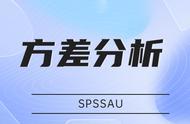 方差分析

SPSSAU